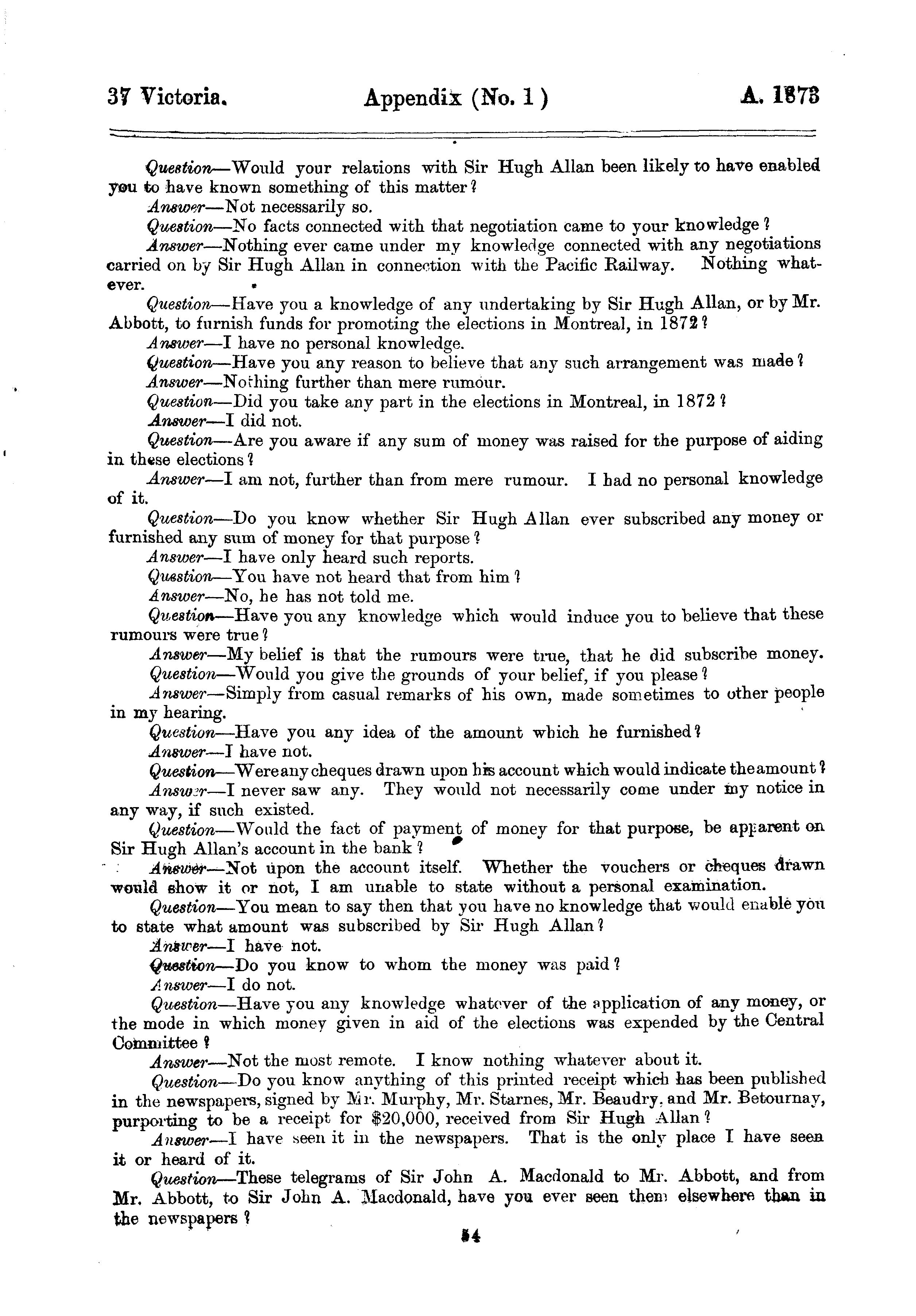 37 Victoria. Appendix (No. 1) A. 1873

Question—Would your relations with Sir Hugh Allan been likely to have enabled you to have known something of this matter?

Answer—Not necessarily so.

Question—No facts connected with that negotiation came to your knowledge?

Answer—Nothing ever came under my knowledge connected with any negotiations carried on by Sir Hugh Allan in connection with the Pacific Railway. Nothing whatever.

Question—Have you a knowledge of any undertaking by Sir Hugh Allan, or by Mr. Abbott, to furnish funds for promoting the elections in Montreal, in 1872?

Answer—I have no personal knowledge.

Question—Have you any reason to believe that any such arrangement was made?

Answer—Nothing further than mere rumour.

Question—Did you take any part in the elections in Montreal, in 1872?

Answer—I did not.

Question—Are you aware if any sum of money was raised for the purpose of aiding in these elections?

Answer—I am not, further than from mere rumour. I had no personal knowledge of it.

Question—Do you know whether Sir Hugh Allan ever subscribed any money or furnished any sum of money for that purpose?

Answer—I have only heard such reports.

Question—You have not heard that from him?

Answer—No, he has not told me.

Question—Have you any knowledge which would induce you to believe that these rumours were true?

Answer—My belief is that the rumours were true, that he did subscribe money.

Question—Would you give the grounds of your belief, if you please?

Answer—Simply from casual remarks of his own, made sometimes to other people in my hearing.

Question—Have you any idea of the amount which he furnished?

Answer—I have not.

Question—Were any cheques drawn upon his account which would indicate the amount?

Answer—I never saw any. They would not necessarily come under my notice in any way, if such existed.

Question—Would the fact of payment of money for that purpose, be apparent on Sir Hugh Allan's account in the bank?

Answer—Not upon the account itself. Whether the vouchers or cheques drawn would show it or not, I am unable to state without a personal examination.

Question—You mean to say then that you have no knowledge that would enable you to state what amount was subscribed by Sir Hugh Allan?

Answer—I have not.

Question—Do you know to whom the money was paid?

Answer—I do not.

Question—Have you any knowledge whatever of the application of any money, or the mode in which money given in aid of the elections was expended by the Central Committee?

Answer—Not the most remote. I know nothing whatever about it.

Question—Do you know anything of this printed receipt which has been published in the newspapers, signed by Mr. Murphy, Mr. Starnes, Mr. Beaudry, and Mr. Betournay, purporting to be a receipt for $20,000, received from Sir Hugh Allan?

Answer—I have seen it in the newspapers. That is the only place I have seen it or heard of it.

Question—These telegrams of Sir John A. Macdonald to Mr. Abbott, and from Mr. Abbott, to Sir John A. Macdonald, have you ever seen them elsewhere than in the newspapers?

54